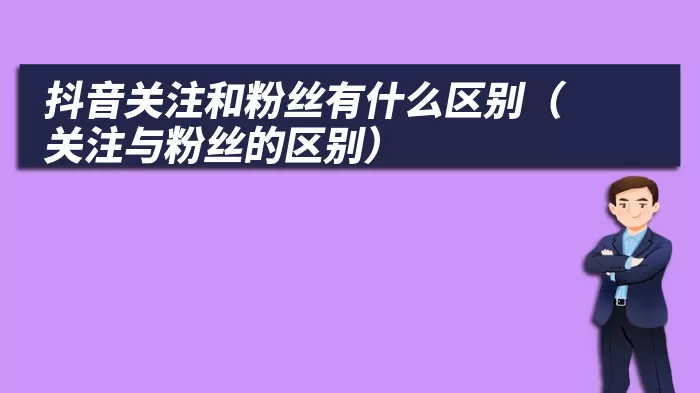 抖音关注和粉丝有什么区别（关注与粉丝的区别）